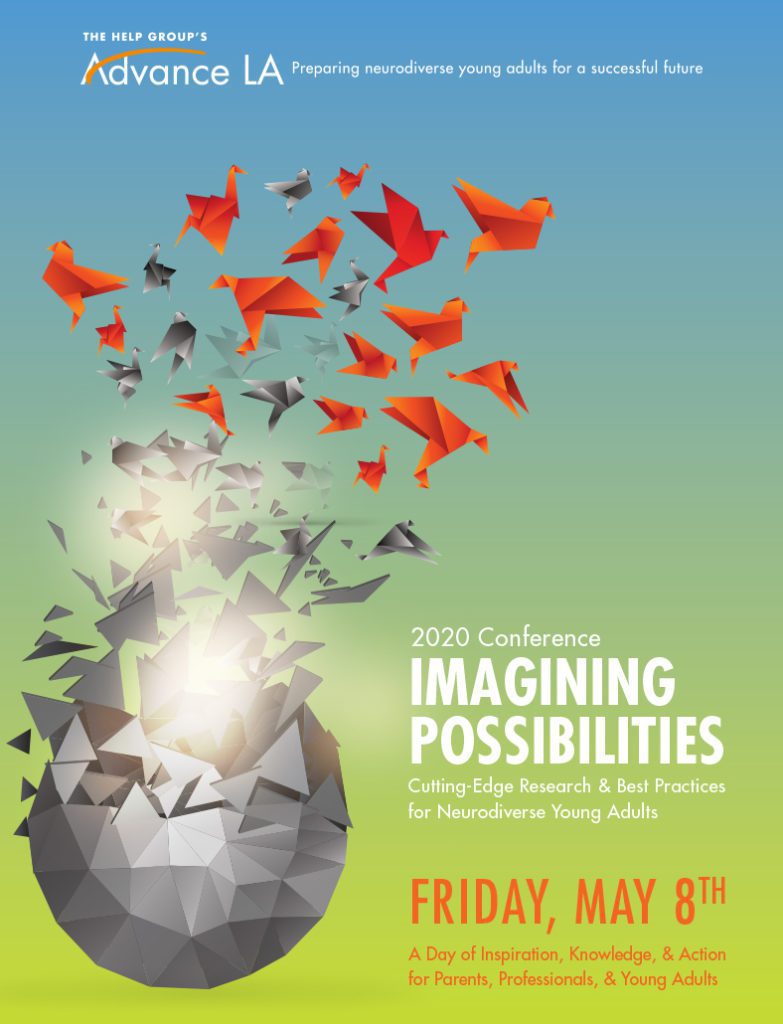 THE HELP GROUP'S
Advance LA Preparing neurodiverse young adults for a successful future

2020 Conference
IMAGINING POSSIBILITIES
Cutting-Edge Research & Best Practices for Neurodiverse Young Adults

FRIDAY, MAY 8TH
A Day of Inspiration, Knowledge, & Action for Parents, Professionals, & Young Adults